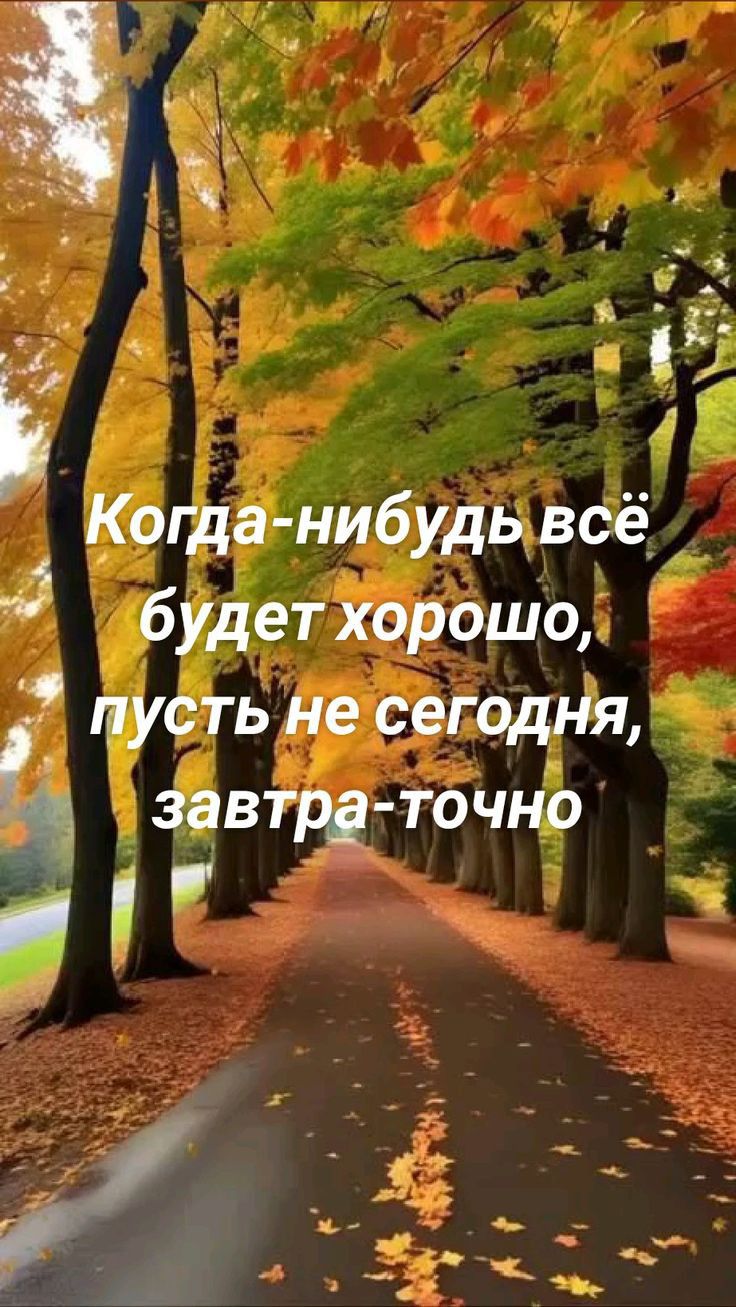 Когда-нибудь всё будет хорошо, пусть не сегодня, завтра-точно